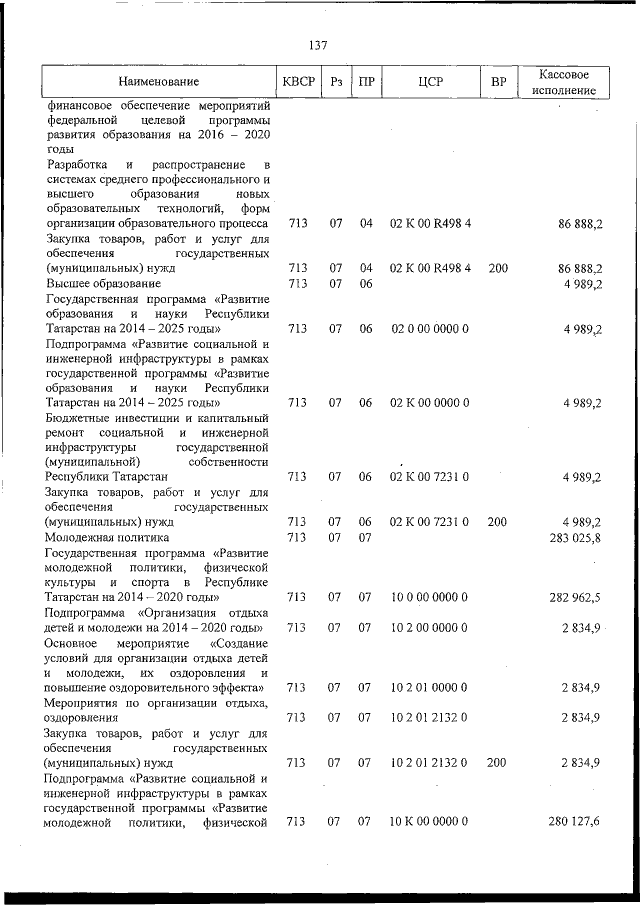 137

| Наименование | КВСР | Рз | ПР | ЦСР | ВР | Кассовое исполнение |
|---|---|---|---|---|---|---|
| финансовое обеспечение мероприятий федеральной целевой программы развития образования на 2016 – 2020 годы | | | | | | |
| Разработка и распространение в системах среднего профессионального и высшего образования новых образовательных технологий, форм организации образовательного процесса | 713 | 07 | 04 | 02 К 00 R498 4 | | 86 888,2 |
| Закупка товаров, работ и услуг для обеспечения государственных (муниципальных) нужд | 713 | 07 | 04 | 02 К 00 R498 4 | 200 | 86 888,2 |
| Высшее образование | 713 | 07 | 06 | | | 4 989,2 |
| Государственная программа «Развитие образования и науки Республики Татарстан на 2014 – 2025 годы» | 713 | 07 | 06 | 02 0 00 0000 0 | | 4 989,2 |
| Подпрограмма «Развитие социальной и инженерной инфраструктуры в рамках государственной программы «Развитие образования и науки Республики Татарстан на 2014 – 2025 годы» | 713 | 07 | 06 | 02 К 00 0000 0 | | 4 989,2 |
| Бюджетные инвестиции и капитальный ремонт социальной и инженерной инфраструктуры государственной (муниципальной) собственности Республики Татарстан | 713 | 07 | 06 | 02 К 00 7231 0 | | 4 989,2 |
| Закупка товаров, работ и услуг для обеспечения государственных (муниципальных) нужд | 713 | 07 | 06 | 02 К 00 7231 0 | 200 | 4 989,2 |
| Молодежная политика | 713 | 07 | 07 | | | 283 025,8 |
| Государственная программа «Развитие молодежной политики, физической культуры и спорта в Республике Татарстан на 2014 – 2020 годы» | 713 | 07 | 07 | 10 0 00 0000 0 | | 282 962,5 |
| Подпрограмма «Организация отдыха детей и молодежи на 2014 – 2020 годы» | 713 | 07 | 07 | 10 2 00 0000 0 | | 2 834,9 |
| Основное мероприятие «Создание условий для организации отдыха детей и молодежи, их оздоровления и повышение оздоровительного эффекта» | 713 | 07 | 07 | 10 2 01 0000 0 | | 2 834,9 |
| Мероприятия по организации отдыха, оздоровления | 713 | 07 | 07 | 10 2 01 2132 0 | | 2 834,9 |
| Закупка товаров, работ и услуг для обеспечения государственных (муниципальных) нужд | 713 | 07 | 07 | 10 2 01 2132 0 | 200 | 2 834,9 |
| Подпрограмма «Развитие социальной и инженерной инфраструктуры в рамках государственной программы «Развитие молодежной политики, физической | 713 | 07 | 07 | 10 К 00 0000 0 | | 280 127,6 |